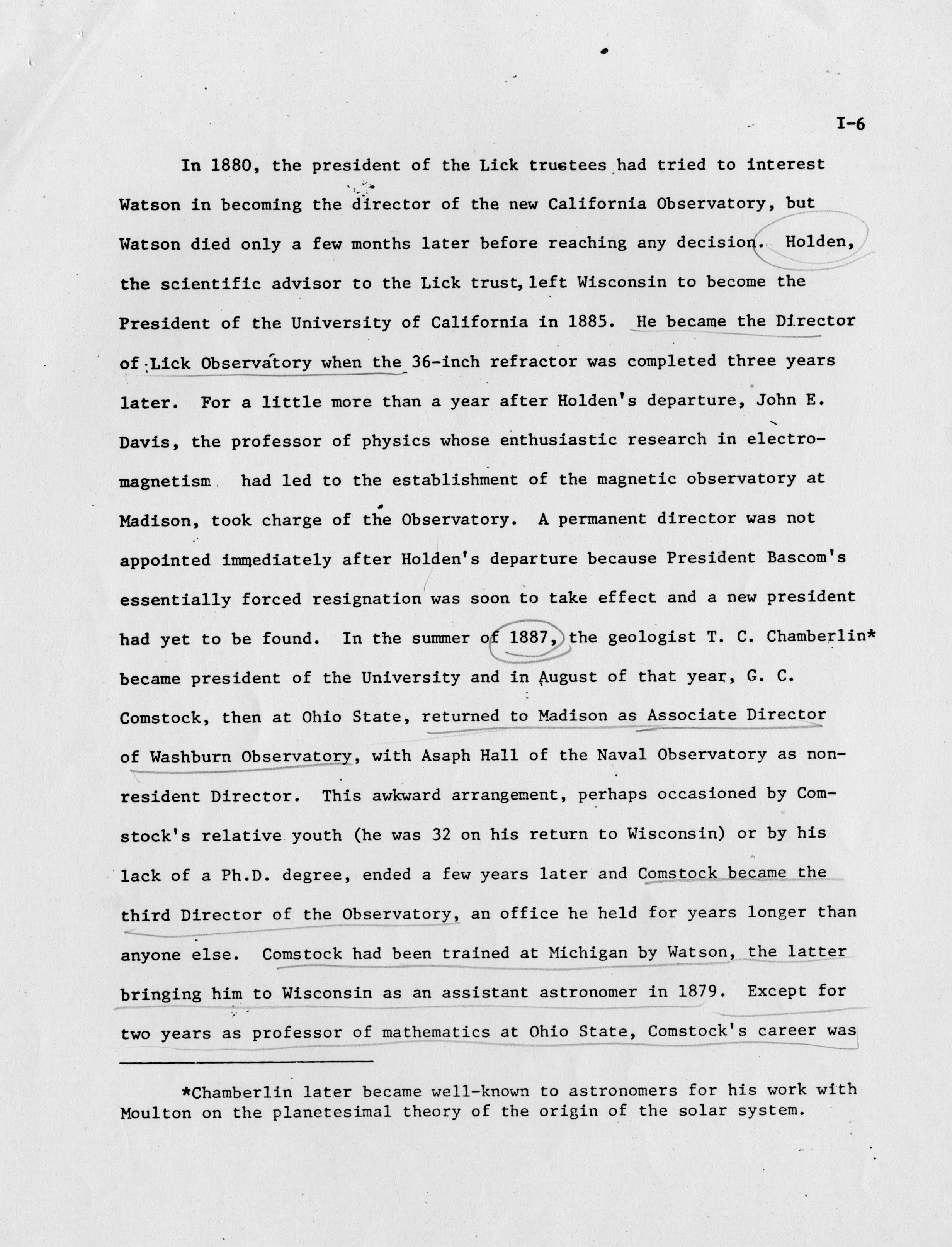 I-6

In 1880, the president of the Lick trustees had tried to interest Watson in becoming the director of the new California Observatory, but Watson died only a few months later before reaching any decision. Holden, the scientific advisor to the Lick trust, left Wisconsin to become the President of the University of California in 1885. He became the Director of Lick Observatory when the 36-inch refractor was completed three years later. For a little more than a year after Holden's departure, John E. Davis, the professor of physics whose enthusiastic research in electromagnetism had led to the establishment of the magnetic observatory at Madison, took charge of the Observatory. A permanent director was not appointed immediately after Holden's departure because President Bascom's essentially forced resignation was soon to take effect and a new president had yet to be found. In the summer of 1887, the geologist T. C. Chamberlin* became president of the University and in August of that year, G. C. Comstock, then at Ohio State, returned to Madison as Associate Director of Washburn Observatory, with Asaph Hall of the Naval Observatory as non-resident Director. This awkward arrangement, perhaps occasioned by Comstock's relative youth (he was 32 on his return to Wisconsin) or by his lack of a Ph.D. degree, ended a few years later and Comstock became the third Director of the Observatory, an office he held for years longer than anyone else. Comstock had been trained at Michigan by Watson, the latter bringing him to Wisconsin as an assistant astronomer in 1879. Except for two years as professor of mathematics at Ohio State, Comstock's career was

*Chamberlin later became well-known to astronomers for his work with Moulton on the planetesimal theory of the origin of the solar system.